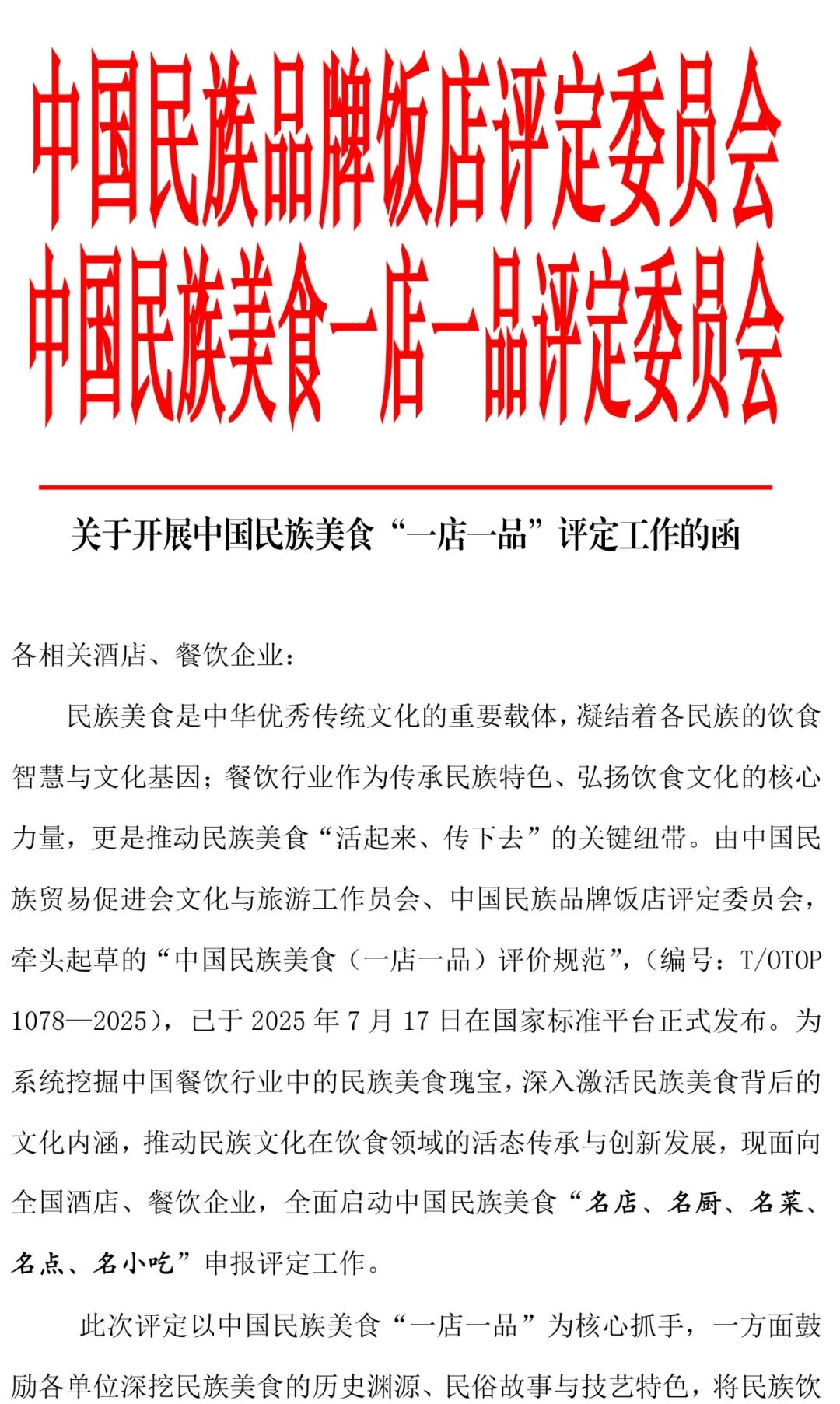 中国民族品牌饭店评定委员会
中国民族美食一店一品评定委员会

关于开展中国民族美食“一店一品”评定工作的函

各相关酒店、餐饮企业：

民族美食是中华优秀传统文化的重要载体，凝结着各民族的饮食智慧与文化基因；餐饮行业作为传承民族特色、弘扬饮食文化的核心力量，更是推动民族美食“活起来、传下去”的关键纽带。由中国民族贸易促进会文化与旅游工作员会、中国民族品牌饭店评定委员会，牵头起草的“中国民族美食（一店一品）评价规范”，（编号：T/OTOP 1078—2025），已于 2025 年 7 月 17 日在国家标准平台正式发布。为系统挖掘中国餐饮行业中的民族美食瑰宝，深入激活民族美食背后的文化内涵，推动民族文化在饮食领域的活态传承与创新发展，现面向全国酒店、餐饮企业，全面启动中国民族美食“名店、名厨、名菜、名点、名小吃”申报评定工作。

此次评定以中国民族美食“一店一品”为核心抓手，一方面鼓励各单位深挖民族美食的历史渊源、民俗故事与技艺特色，将民族饮